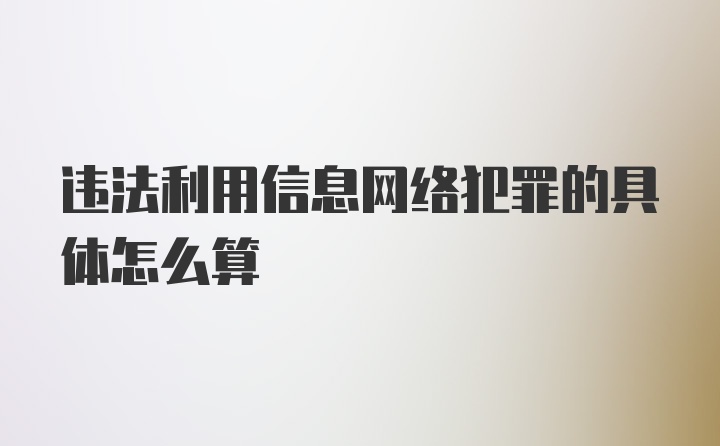 违法利用信息网络犯罪的具体怎么算